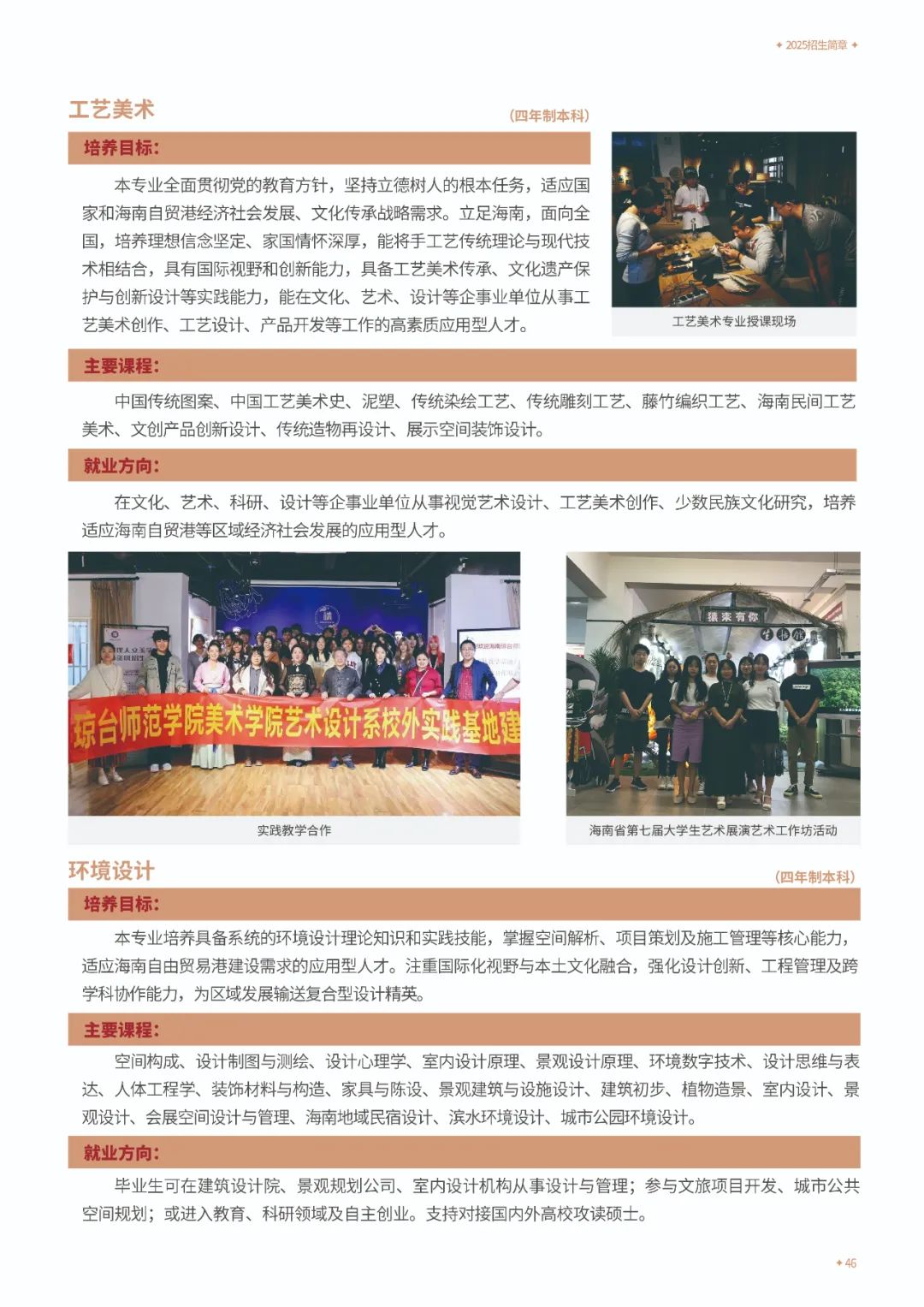 ✦ 2025招生简章 ✦

工艺美术

（四年制本科）

培养目标：

本专业全面贯彻党的教育方针，坚持立德树人的根本任务，适应国家和海南自贸港经济社会发展、文化传承战略需求。立足海南，面向全国，培养理想信念坚定、家国情怀深厚，能将手工艺传统理论与现代技术相结合，具有国际视野和创新能力，具备工艺美术传承、文化遗产保护与创新设计等实践能力，能在文化、艺术、设计等企事业单位从事工艺美术创作、工艺设计、产品开发等工作的高素质应用型人才。

工艺美术专业授课现场

主要课程：

中国传统图案、中国工艺美术史、泥塑、传统染绘工艺、传统雕刻工艺、藤竹编织工艺、海南民间工艺美术、文创产品创新设计、传统造物再设计、展示空间装饰设计。

就业方向：

在文化、艺术、科研、设计等企事业单位从事视觉艺术设计、工艺美术创作、少数民族文化研究，培养适应海南自贸港等区域经济社会发展的应用型人才。

琼台师范学院美术学院艺术设计系校外实践基地建

实践教学合作

猿来有你

海南省第七届大学生艺术展演艺术工作坊活动

环境设计

（四年制本科）

培养目标：

本专业培养具备系统的环境设计理论知识和实践技能，掌握空间解析、项目策划及施工管理等核心能力，适应海南自由贸易港建设需求的应用型人才。注重国际化视野与本土文化融合，强化设计创新、工程管理及跨学科协作能力，为区域发展输送复合型设计精英。

主要课程：

空间构成、设计制图与测绘、设计心理学、室内设计原理、景观设计原理、环境数字技术、设计思维与表达、人体工程学、装饰材料与构造、家具与陈设、景观建筑与设施设计、建筑初步、植物造景、室内设计、景观设计、会展空间设计与管理、海南地域民宿设计、滨水环境设计、城市公园环境设计。

就业方向：

毕业生可在建筑设计院、景观规划公司、室内设计机构从事设计与管理；参与文旅项目开发、城市公共空间规划；或进入教育、科研领域及自主创业。支持对接国内外高校攻读硕士。

✦ 46